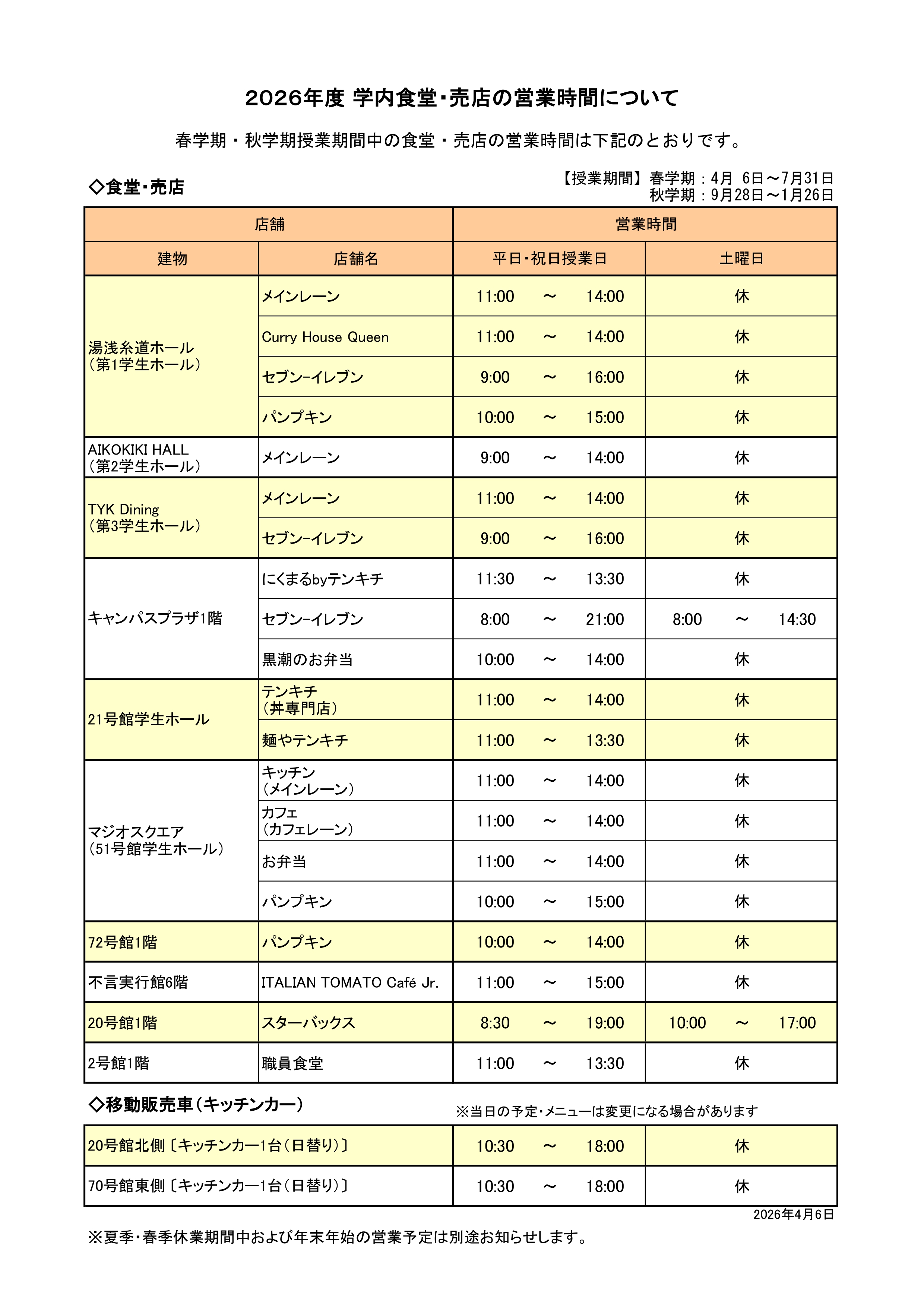 2026年度 学内食堂・売店の営業時間について

春学期・秋学期授業期間中の食堂・売店の営業時間は下記のとおりです。

◇食堂・売店

【授業期間】春学期：4月 6日～7月31日
秋学期：9月28日～1月26日

| 店舗 | | 営業時間 | |
|---|---|---|---|
| 建物 | 店舗名 | 平日・祝日授業日 | 土曜日 |
| 湯浅糸道ホール（第1学生ホール） | メインレーン | 11:00 ～ 14:00 | 休 |
| | Curry House Queen | 11:00 ～ 14:00 | 休 |
| | セブン-イレブン | 9:00 ～ 16:00 | 休 |
| | パンプキン | 10:00 ～ 15:00 | 休 |
| AIKOKIKI HALL（第2学生ホール） | メインレーン | 9:00 ～ 14:00 | 休 |
| TYK Dining（第3学生ホール） | メインレーン | 11:00 ～ 14:00 | 休 |
| | セブン-イレブン | 9:00 ～ 16:00 | 休 |
| キャンパスプラザ1階 | にくまるbyテンキチ | 11:30 ～ 13:30 | 休 |
| | セブン-イレブン | 8:00 ～ 21:00 | 8:00 ～ 14:30 |
| | 黒潮のお弁当 | 10:00 ～ 14:00 | 休 |
| 21号館学生ホール | テンキチ（丼専門店） | 11:00 ～ 14:00 | 休 |
| | 麺やテンキチ | 11:00 ～ 13:30 | 休 |
| マジオスクエア（51号館学生ホール） | キッチン（メインレーン） | 11:00 ～ 14:00 | 休 |
| | カフェ（カフェレーン） | 11:00 ～ 14:00 | 休 |
| | お弁当 | 11:00 ～ 14:00 | 休 |
| | パンプキン | 10:00 ～ 15:00 | 休 |
| 72号館1階 | パンプキン | 10:00 ～ 14:00 | 休 |
| 不言実行館6階 | ITALIAN TOMATO Café Jr. | 11:00 ～ 15:00 | 休 |
| 20号館1階 | スターバックス | 8:30 ～ 19:00 | 10:00 ～ 17:00 |
| 2号館1階 | 職員食堂 | 11:00 ～ 13:30 | 休 |

◇移動販売車（キッチンカー）

※当日の予定・メニューは変更になる場合があります

| | | |
|---|---|---|
| 20号館北側〔キッチンカー1台（日替り）〕 | 10:30 ～ 18:00 | 休 |
| 70号館東側〔キッチンカー1台（日替り）〕 | 10:30 ～ 18:00 | 休 |

2026年4月6日

※夏季・春季休業期間中および年末年始の営業予定は別途お知らせします。